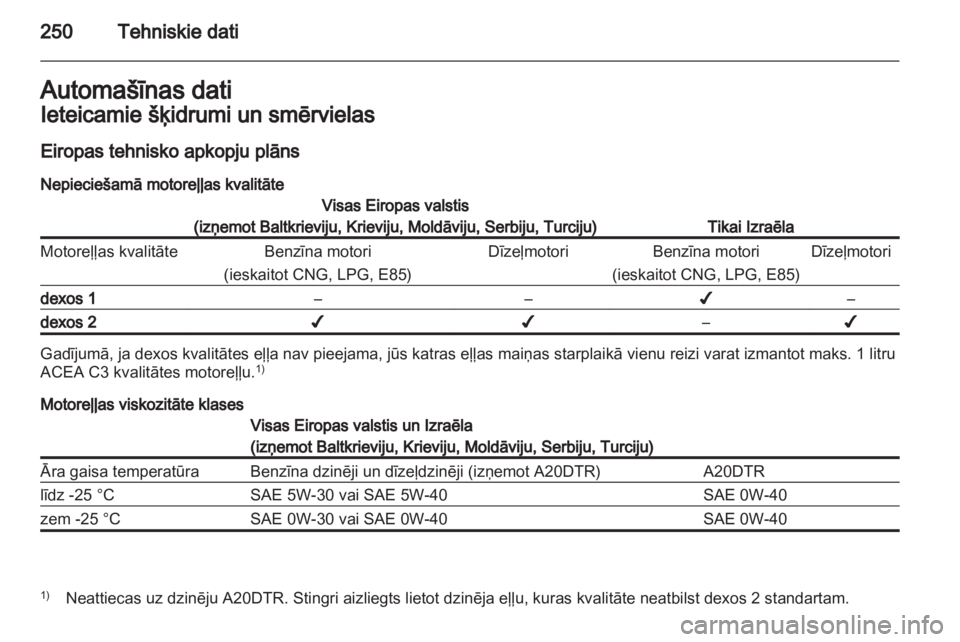 250 Tehniskie dati

Automašīnas dati
Ieteicamie šķidrumi un smērvielas

Eiropas tehnisko apkopju plāns

Nepieciešamā motoreļļas kvalitāte

| | Visas Eiropas valstis (izņemot Baltkrieviju, Krieviju, Moldāviju, Serbiju, Turciju) | | Tikai Izraēla | |
|---|---|---|---|---|
| Motoreļļas kvalitāte | Benzīna motori (ieskaitot CNG, LPG, E85) | Dīzeļmotori | Benzīna motori (ieskaitot CNG, LPG, E85) | Dīzeļmotori |
| dexos 1 | – | – | ✓ | – |
| dexos 2 | ✓ | ✓ | – | ✓ |

Gadījumā, ja dexos kvalitātes eļļa nav pieejama, jūs katras eļļas maiņas starplaikā vienu reizi varat izmantot maks. 1 litru ACEA C3 kvalitātes motoreļļu.$^{1)}$

Motoreļļas viskozitāte klases

| | Visas Eiropas valstis un Izraēla (izņemot Baltkrieviju, Krieviju, Moldāviju, Serbiju, Turciju) | |
|---|---|---|
| Āra gaisa temperatūra | Benzīna dzinēji un dīzeļdzinēji (izņemot A20DTR) | A20DTR |
| līdz -25 °C | SAE 5W-30 vai SAE 5W-40 | SAE 0W-40 |
| zem -25 °C | SAE 0W-30 vai SAE 0W-40 | SAE 0W-40 |

$^{1)}$ Neattiecas uz dzinēju A20DTR. Stingri aizliegts lietot dzinēja eļļu, kuras kvalitāte neatbilst dexos 2 standartam.

carmanualsonline.info